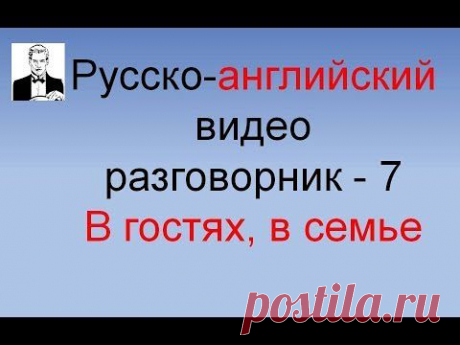 Русско-английский
видео
разговорник - 7
В гостях, в семье

postila.ru